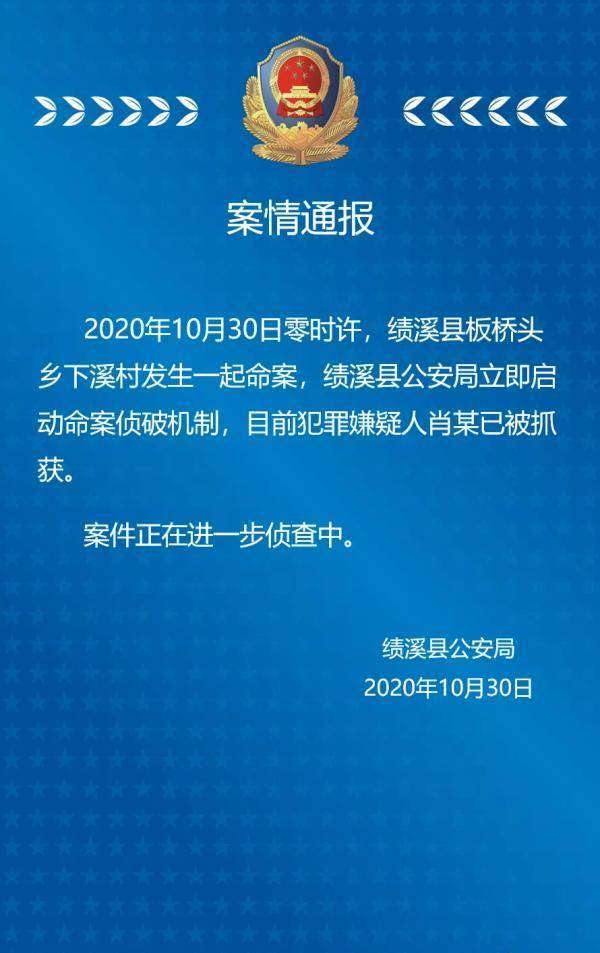 案情通报

2020年10月30日零时许，绩溪县板桥头乡下溪村发生一起命案，绩溪县公安局立即启动命案侦破机制，目前犯罪嫌疑人肖某已被抓获。

案件正在进一步侦查中。

绩溪县公安局
2020年10月30日